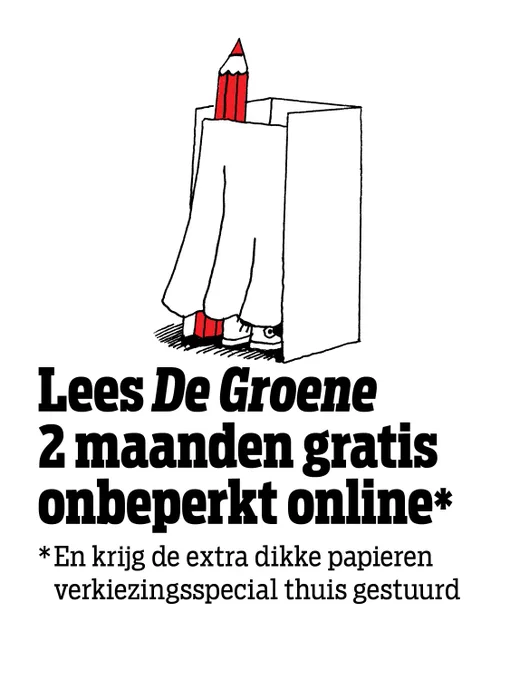 Lees De Groene
2 maanden gratis
onbeperkt online*

*En krijg de extra dikke papieren verkiezingsspecial thuis gestuurd